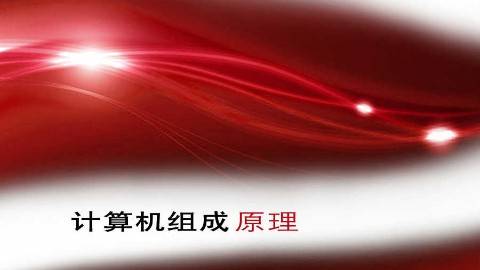 计算机组成原理